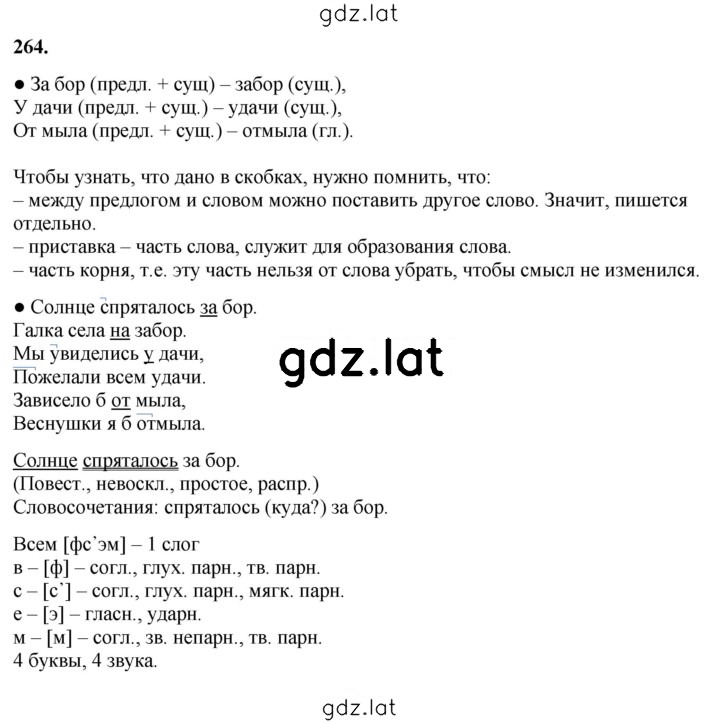 gdz.lat

264.

● За бор (предл. + сущ) – забор (сущ.),
У дачи (предл. + сущ.) – удачи (сущ.),
От мыла (предл. + сущ.) – отмыла (гл.).

Чтобы узнать, что дано в скобках, нужно помнить, что:
– между предлогом и словом можно поставить другое слово. Значит, пишется отдельно.
– приставка – часть слова, служит для образования слова.
– часть корня, т.е. эту часть нельзя от слова убрать, чтобы смысл не изменился.

● Солнце спряталось за бор.
Галка села на забор.
Мы увиделись у дачи,
Пожелали всем удачи.
Зависело б от мыла,
Веснушки я б отмыла.

gdz.lat

Солнце спряталось за бор.
(Повест., невоскл., простое, распр.)
Словосочетания: спряталось (куда?) за бор.

Всем [фс'эм] – 1 слог
в – [ф] – согл., глух. парн., тв. парн.
с – [с'] – согл., глух. парн., мягк. парн.
е – [э] – гласн., ударн.
м – [м] – согл., зв. непарн., тв. парн.
4 буквы, 4 звука.

gdz.lat